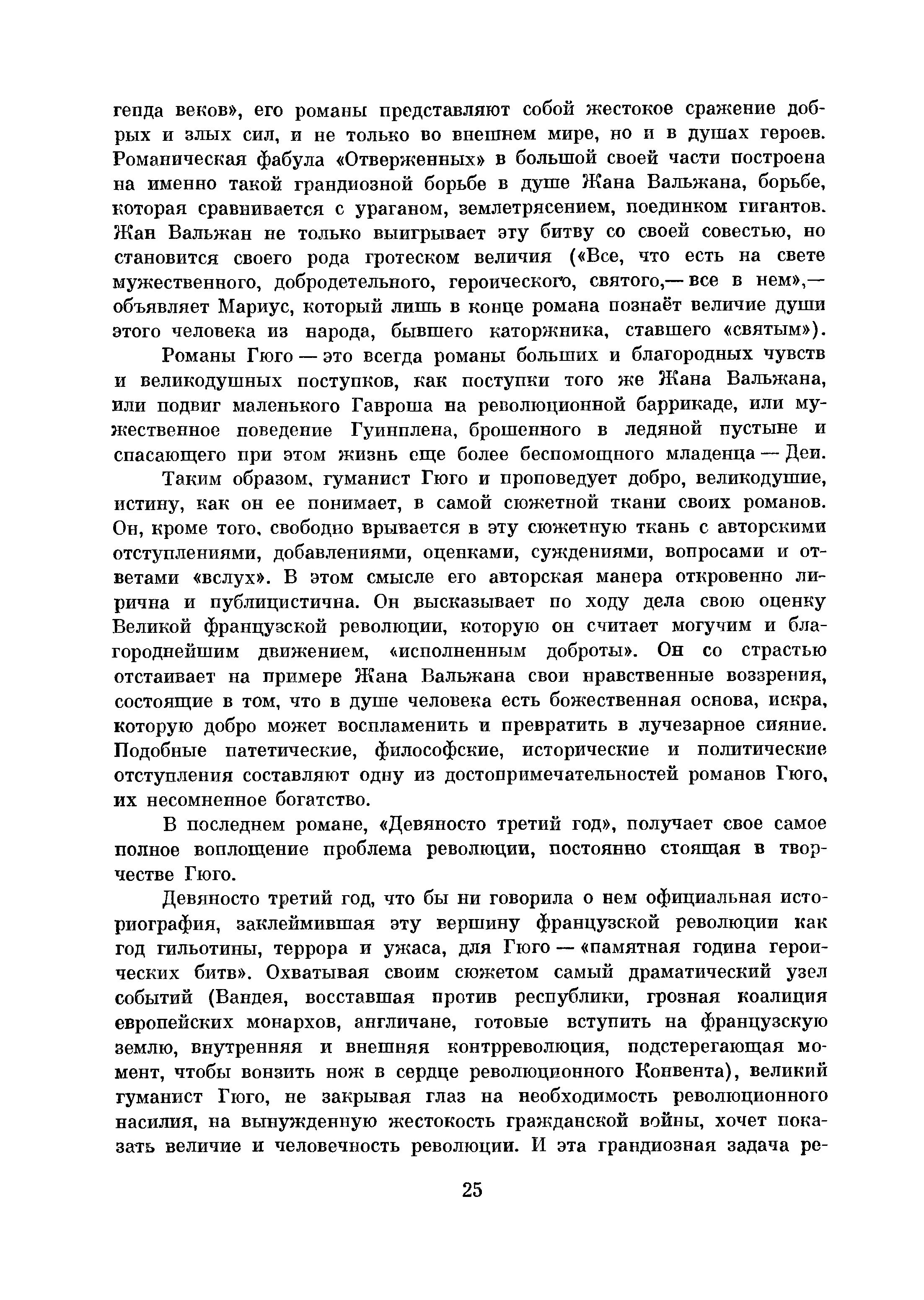 генда веков», его романы представляют собой жестокое сражение добрых и злых сил, и не только во внешнем мире, но и в душах героев. Романическая фабула «Отверженных» в большой своей части построена на именно такой грандиозной борьбе в душе Жана Вальжана, борьбе, которая сравнивается с ураганом, землетрясением, поединком гигантов. Жан Вальжан не только выигрывает эту битву со своей совестью, но становится своего рода гротеском величия («Все, что есть на свете мужественного, добродетельного, героического, святого,— все в нем»,— объявляет Мариус, который лишь в конце романа познаёт величие души этого человека из народа, бывшего каторжника, ставшего «святым»).

Романы Гюго — это всегда романы больших и благородных чувств и великодушных поступков, как поступки того же Жана Вальжана, или подвиг маленького Гавроша на революционной баррикаде, или мужественное поведение Гуинплена, брошенного в ледяной пустыне и спасающего при этом жизнь еще более беспомощного младенца — Деи.

Таким образом, гуманист Гюго и проповедует добро, великодушие, истину, как он ее понимает, в самой сюжетной ткани своих романов. Он, кроме того, свободно врывается в эту сюжетную ткань с авторскими отступлениями, добавлениями, оценками, суждениями, вопросами и ответами «вслух». В этом смысле его авторская манера откровенно лирична и публицистична. Он высказывает по ходу дела свою оценку Великой французской революции, которую он считает могучим и благороднейшим движением, «исполненным доброты». Он со страстью отстаивает на примере Жана Вальжана свои нравственные воззрения, состоящие в том, что в душе человека есть божественная основа, искра, которую добро может воспламенить и превратить в лучезарное сияние. Подобные патетические, философские, исторические и политические отступления составляют одну из достопримечательностей романов Гюго, их несомненное богатство.

В последнем романе, «Девяносто третий год», получает свое самое полное воплощение проблема революции, постоянно стоящая в творчестве Гюго.

Девяносто третий год, что бы ни говорила о нем официальная историография, заклеймившая эту вершину французской революции как год гильотины, террора и ужаса, для Гюго — «памятная година героических битв». Охватывая своим сюжетом самый драматический узел событий (Вандея, восставшая против республики, грозная коалиция европейских монархов, англичане, готовые вступить на французскую землю, внутренняя и внешняя контрреволюция, подстерегающая момент, чтобы вонзить нож в сердце революционного Конвента), великий гуманист Гюго, не закрывая глаз на необходимость революционного насилия, на вынужденную жестокость гражданской войны, хочет показать величие и человечность революции. И эта грандиозная задача ре-

25